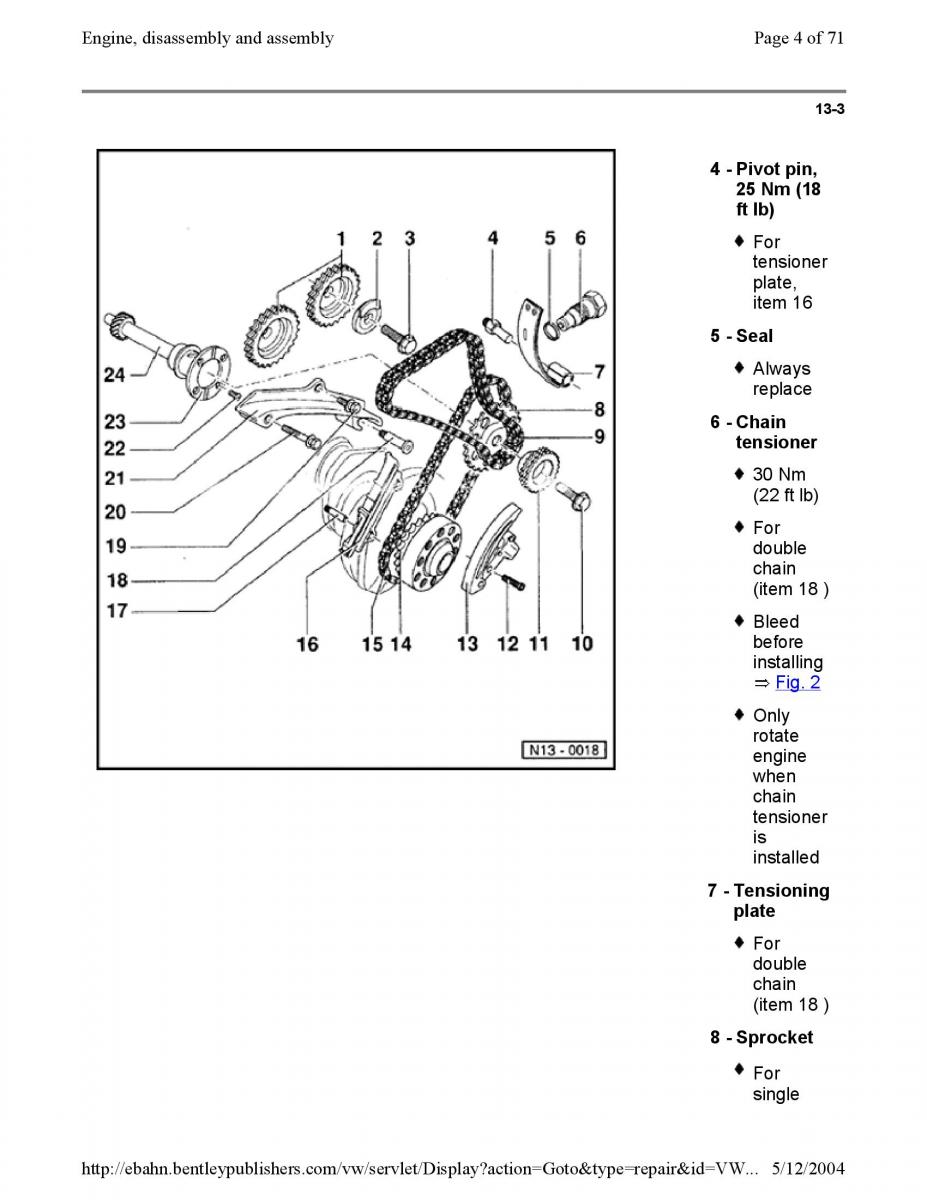 Engine, disassembly and assembly

Page 4 of 71

13-3

1 2 3 4 5 6
24
23
22
21
20
19
18
17
7
8
9
16 15 14 13 12 11 10
N13 - 0018

4 - Pivot pin, 25 Nm (18 ft lb)

♦ For tensioner plate, item 16

5 - Seal

♦ Always replace

6 - Chain tensioner

♦ 30 Nm (22 ft lb)

♦ For double chain (item 18 )

♦ Bleed before installing ⇒ Fig. 2

♦ Only rotate engine when chain tensioner is installed

7 - Tensioning plate

♦ For double chain (item 18 )

8 - Sprocket

♦ For single

http://ebahn.bentleypublishers.com/vw/servlet/Display?action=Goto&type=repair&id=VW... 5/12/2004